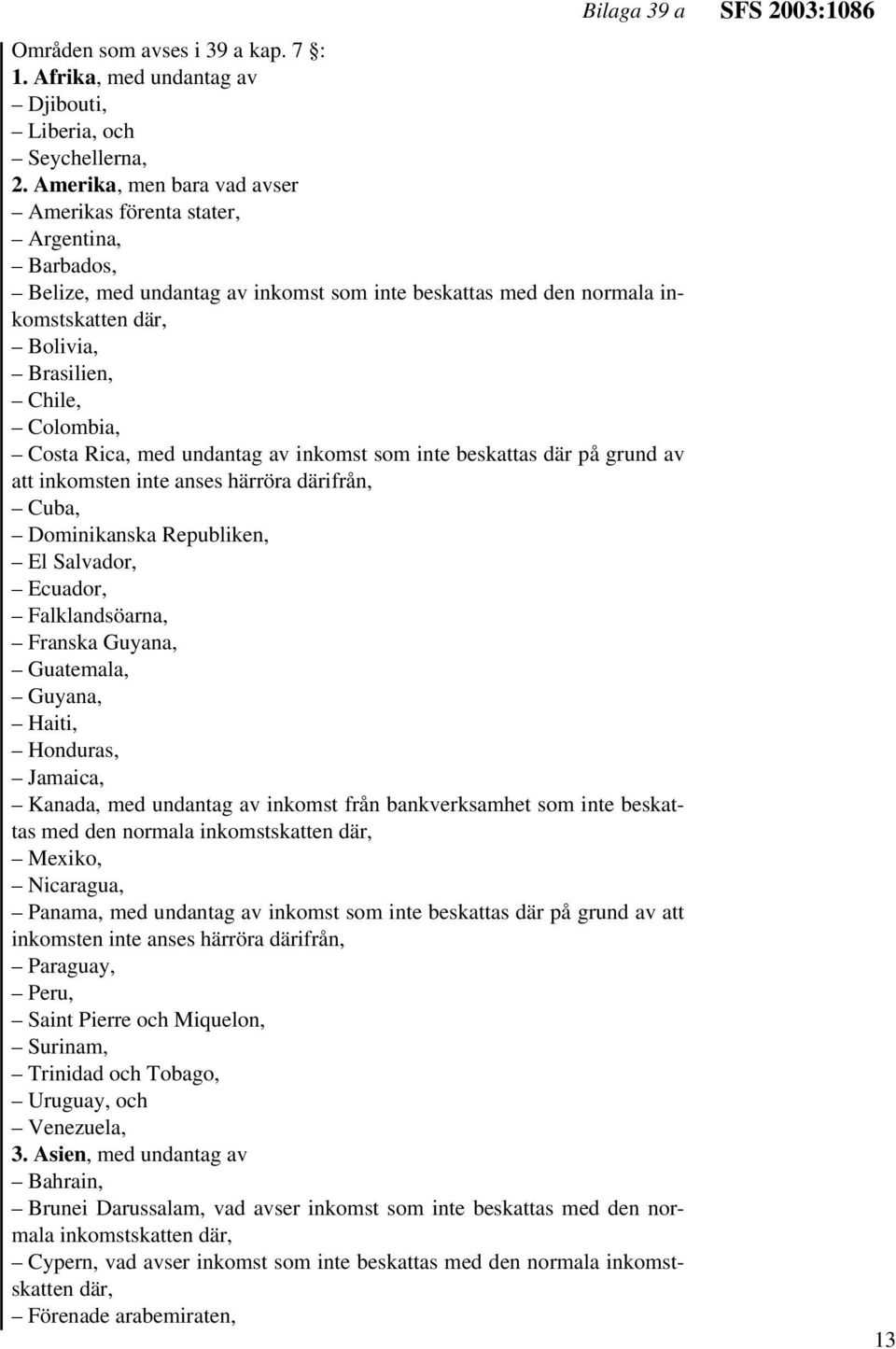 Bilaga 39 a SFS 2003:1086

Områden som avses i 39 a kap. 7 §:
1. Afrika, med undantag av
– Djibouti,
– Liberia, och
– Seychellerna,
2. Amerika, men bara vad avser
– Amerikas förenta stater,
– Argentina,
– Barbados,
– Belize, med undantag av inkomst som inte beskattas med den normala inkomstskatten där,
– Bolivia,
– Brasilien,
– Chile,
– Colombia,
– Costa Rica, med undantag av inkomst som inte beskattas där på grund av att inkomsten inte anses härröra därifrån,
– Cuba,
– Dominikanska Republiken,
– El Salvador,
– Ecuador,
– Falklandsöarna,
– Franska Guyana,
– Guatemala,
– Guyana,
– Haiti,
– Honduras,
– Jamaica,
– Kanada, med undantag av inkomst från bankverksamhet som inte beskattas med den normala inkomstskatten där,
– Mexiko,
– Nicaragua,
– Panama, med undantag av inkomst som inte beskattas där på grund av att inkomsten inte anses härröra därifrån,
– Paraguay,
– Peru,
– Saint Pierre och Miquelon,
– Surinam,
– Trinidad och Tobago,
– Uruguay, och
– Venezuela,
3. Asien, med undantag av
– Bahrain,
– Brunei Darussalam, vad avser inkomst som inte beskattas med den normala inkomstskatten där,
– Cypern, vad avser inkomst som inte beskattas med den normala inkomstskatten där,
– Förenade arabemiraten,

13